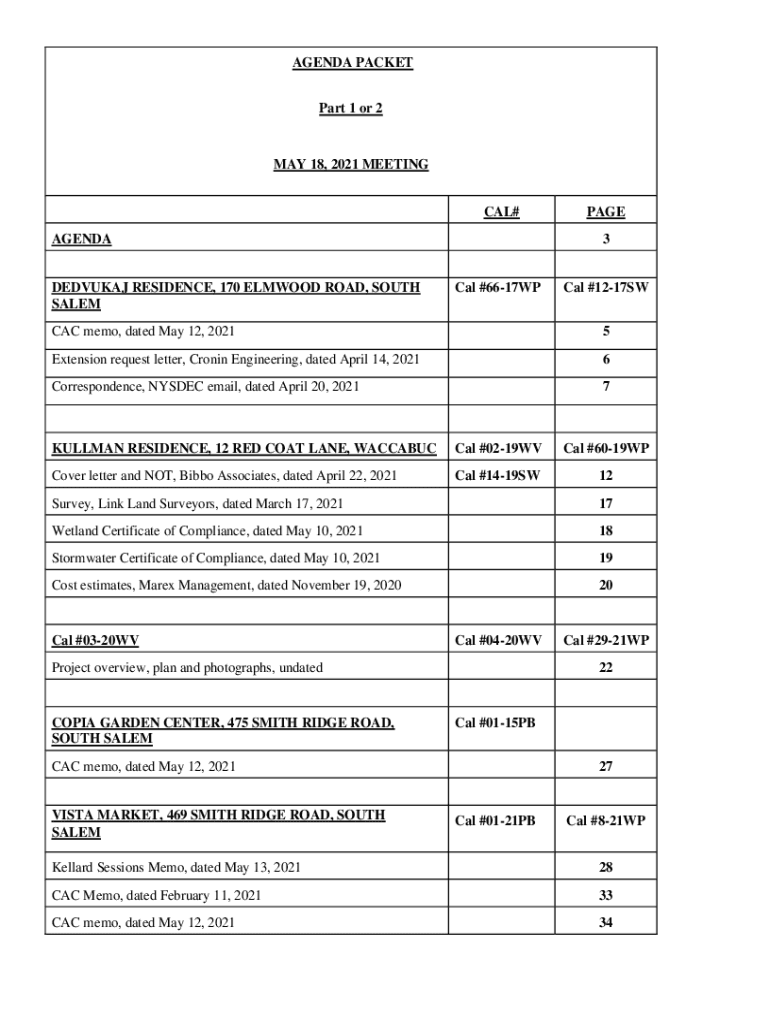 AGENDA PACKET

Part 1 or 2

MAY 18, 2021 MEETING

| | CAL# | PAGE |
|---|---|---|
| AGENDA | | 3 |
| | | |
| DEDVUKAJ RESIDENCE, 170 ELMWOOD ROAD, SOUTH SALEM | Cal #66-17WP | Cal #12-17SW |
| CAC memo, dated May 12, 2021 | | 5 |
| Extension request letter, Cronin Engineering, dated April 14, 2021 | | 6 |
| Correspondence, NYSDEC email, dated April 20, 2021 | | 7 |
| | | |
| KULLMAN RESIDENCE, 12 RED COAT LANE, WACCABUC | Cal #02-19WV | Cal #60-19WP |
| Cover letter and NOT, Bibbo Associates, dated April 22, 2021 | Cal #14-19SW | 12 |
| Survey, Link Land Surveyors, dated March 17, 2021 | | 17 |
| Wetland Certificate of Compliance, dated May 10, 2021 | | 18 |
| Stormwater Certificate of Compliance, dated May 10, 2021 | | 19 |
| Cost estimates, Marex Management, dated November 19, 2020 | | 20 |
| | | |
| Cal #03-20WV | Cal #04-20WV | Cal #29-21WP |
| Project overview, plan and photographs, undated | | 22 |
| | | |
| COPIA GARDEN CENTER, 475 SMITH RIDGE ROAD, SOUTH SALEM | Cal #01-15PB | |
| CAC memo, dated May 12, 2021 | | 27 |
| | | |
| VISTA MARKET, 469 SMITH RIDGE ROAD, SOUTH SALEM | Cal #01-21PB | Cal #8-21WP |
| Kellard Sessions Memo, dated May 13, 2021 | | 28 |
| CAC Memo, dated February 11, 2021 | | 33 |
| CAC memo, dated May 12, 2021 | | 34 |